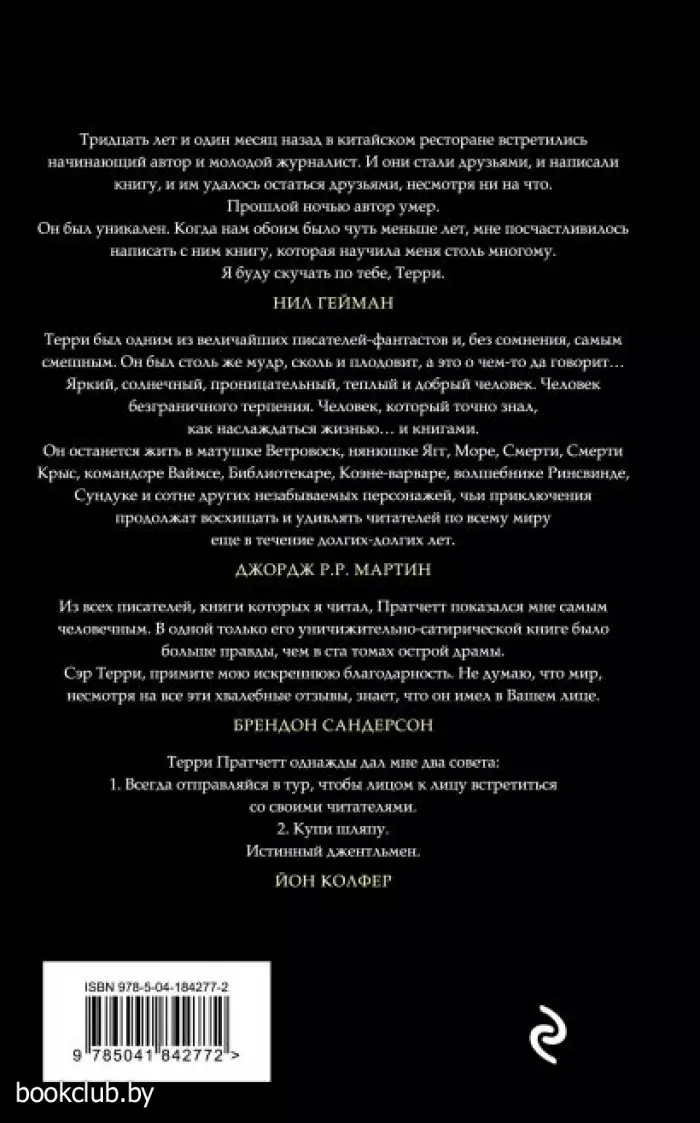 Тридцать лет и один месяц назад в китайском ресторане встретились начинающий автор и молодой журналист. И они стали друзьями, и написали книгу, и им удалось остаться друзьями, несмотря ни на что.
Прошлой ночью автор умер.
Он был уникален. Когда нам обоим было чуть меньше лет, мне посчастливилось написать с ним книгу, которая научила меня столь многому.
Я буду скучать по тебе, Терри.

НИЛ ГЕЙМАН

Терри был одним из величайших писателей-фантастов и, без сомнения, самым смешным. Он был столь же мудр, сколь и плодовит, а это о чем-то да говорит… Яркий, солнечный, проницательный, теплый и добрый человек. Человек безграничного терпения. Человек, который точно знал, как наслаждаться жизнью… и книгами.
Он останется жить в матушке Ветровоск, нянюшке Ягг, Море, Смерти, Смерти Крыс, командоре Ваймсе, Библиотекаре, Коэне-варваре, волшебнике Ринсвинде, Сундуке и сотне других незабываемых персонажей, чьи приключения продолжат восхищать и удивлять читателей по всему миру еще в течение долгих-долгих лет.

ДЖОРДЖ Р.Р. МАРТИН

Из всех писателей, книги которых я читал, Пратчетт показался мне самым человечным. В одной только его уничижительно-сатирической книге было больше правды, чем в ста томах острой драмы.
Сэр Терри, примите мою искреннюю благодарность. Не думаю, что мир, несмотря на все эти хвалебные отзывы, знает, что он имел в Вашем лице.

БРЕНДОН САНДЕРСОН

Терри Пратчетт однажды дал мне два совета:
1. Всегда отправляйся в тур, чтобы лицом к лицу встретиться со своими читателями.
2. Купи шляпу.
Истинный джентльмен.

ЙОН КОЛФЕР

ISBN 978-5-04-184277-2
9 785041 842772 >

bookclub.by